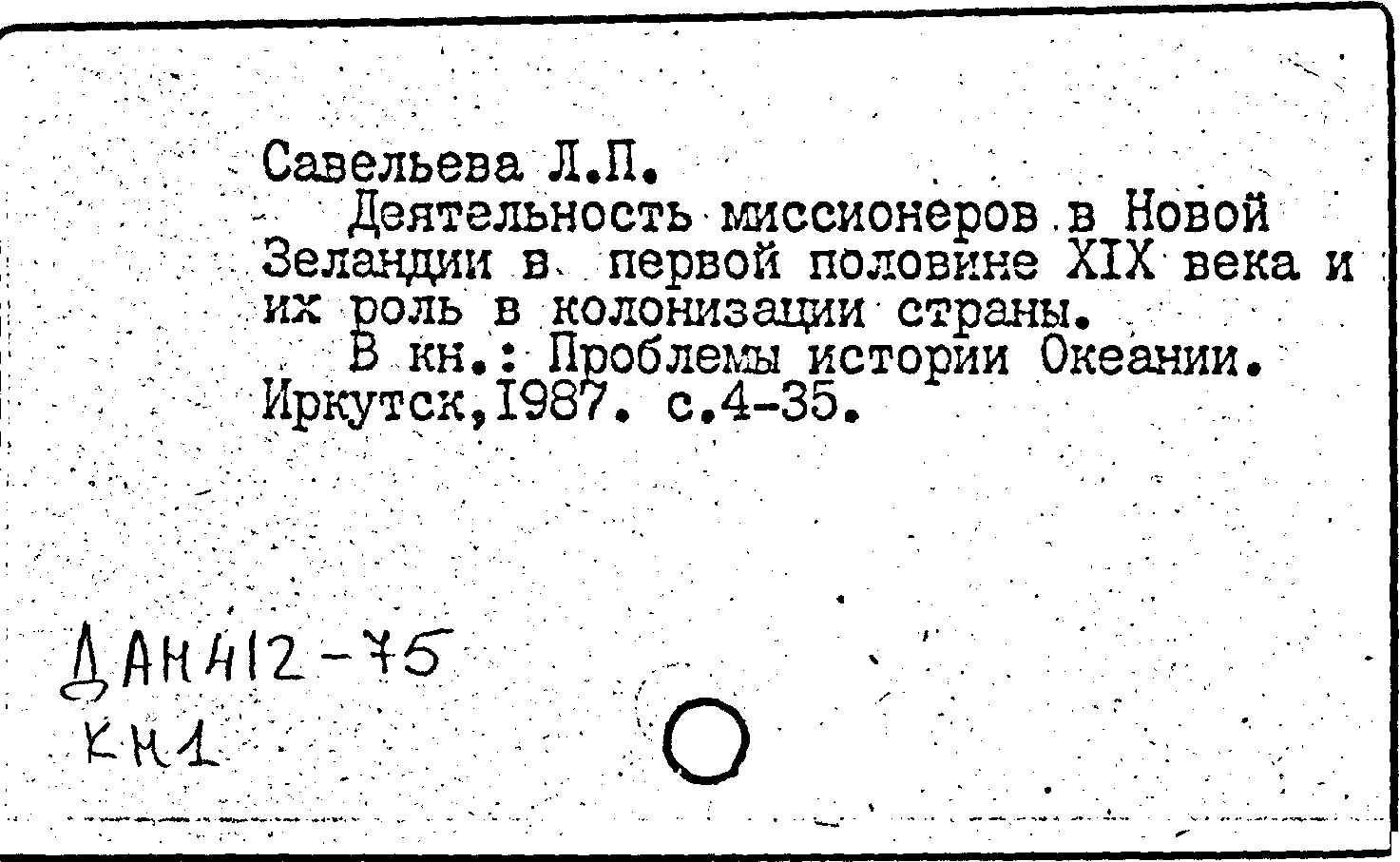 Савельева Л.П.

Деятельность миссионеров в Новой Зеландии в первой половине XIX века и их роль в колонизации страны.

В кн.: Проблемы истории Океании. Иркутск,1987. с.4-35.

ДАН412-75
КН1